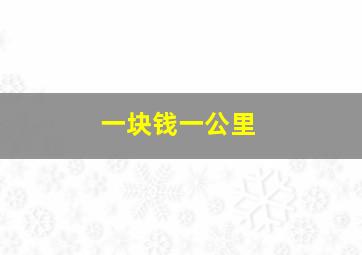 一块钱一公里